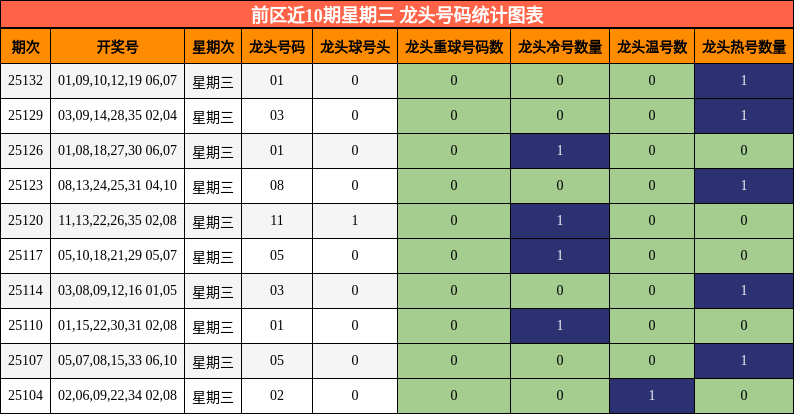 前区近10期星期三 龙头号码统计图表

| 期次 | 开奖号 | 星期次 | 龙头号码 | 龙头球号头 | 龙头重球号码数 | 龙头冷号数量 | 龙头温号数 | 龙头热号数量 |
|---|---|---|---|---|---|---|---|---|
| 25132 | 01,09,10,12,19 06,07 | 星期三 | 01 | 0 | 0 | 0 | 0 | 1 |
| 25129 | 03,09,14,28,35 02,04 | 星期三 | 03 | 0 | 0 | 0 | 0 | 1 |
| 25126 | 01,08,18,27,30 06,07 | 星期三 | 01 | 0 | 0 | 1 | 0 | 0 |
| 25123 | 08,13,24,25,31 04,10 | 星期三 | 08 | 0 | 0 | 0 | 0 | 1 |
| 25120 | 11,13,22,26,35 02,08 | 星期三 | 11 | 1 | 0 | 1 | 0 | 0 |
| 25117 | 05,10,18,21,29 05,07 | 星期三 | 05 | 0 | 0 | 1 | 0 | 0 |
| 25114 | 03,08,09,12,16 01,05 | 星期三 | 03 | 0 | 0 | 0 | 0 | 1 |
| 25110 | 01,15,22,30,31 02,08 | 星期三 | 01 | 0 | 0 | 1 | 0 | 0 |
| 25107 | 05,07,08,15,33 06,10 | 星期三 | 05 | 0 | 0 | 0 | 0 | 1 |
| 25104 | 02,06,09,22,34 02,08 | 星期三 | 02 | 0 | 0 | 0 | 1 | 0 |